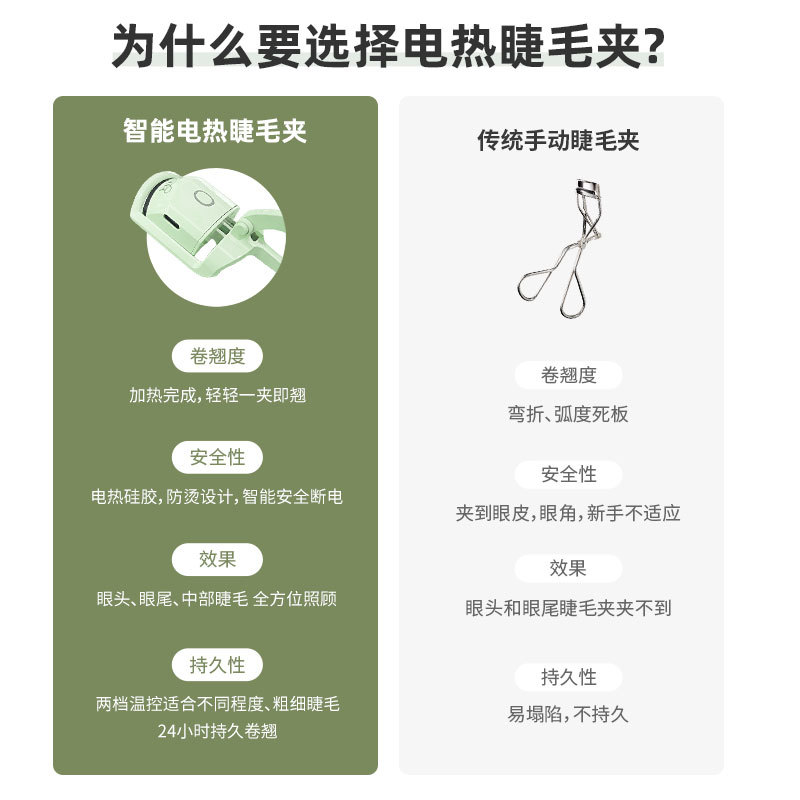 为什么要选择电热睫毛夹?

智能电热睫毛夹

卷翘度

加热完成,轻轻一夹即翘

安全性

电热硅胶,防烫设计,智能安全断电

效果

眼头、眼尾、中部睫毛 全方位照顾

持久性

两档温控适合不同程度、粗细睫毛
24小时持久卷翘

传统手动睫毛夹

卷翘度

弯折、弧度死板

安全性

夹到眼皮,眼角,新手不适应

效果

眼头和眼尾睫毛夹夹不到

持久性

易塌陷,不持久